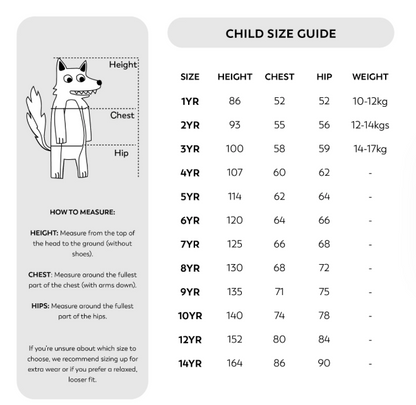 Height

Chest

Hip

HOW TO MEASURE:

HEIGHT: Measure from the top of the head to the ground (without shoes).

CHEST: Measure around the fullest part of the chest (with arms down).

HIPS: Measure around the fullest part of the hips.

If you're unsure about which size to choose, we recommend sizing up for extra wear or if you prefer a relaxed, looser fit.

CHILD SIZE GUIDE

| SIZE | HEIGHT | CHEST | HIP | WEIGHT |
|---|---|---|---|---|
| 1YR | 86 | 52 | 52 | 10-12kg |
| 2YR | 93 | 55 | 56 | 12-14kgs |
| 3YR | 100 | 58 | 59 | 14-17kg |
| 4YR | 107 | 60 | 62 | - |
| 5YR | 114 | 62 | 64 | - |
| 6YR | 120 | 64 | 66 | - |
| 7YR | 125 | 66 | 68 | - |
| 8YR | 130 | 68 | 72 | - |
| 9YR | 135 | 71 | 75 | - |
| 10YR | 140 | 74 | 78 | - |
| 12YR | 152 | 80 | 84 | - |
| 14YR | 164 | 86 | 90 | - |